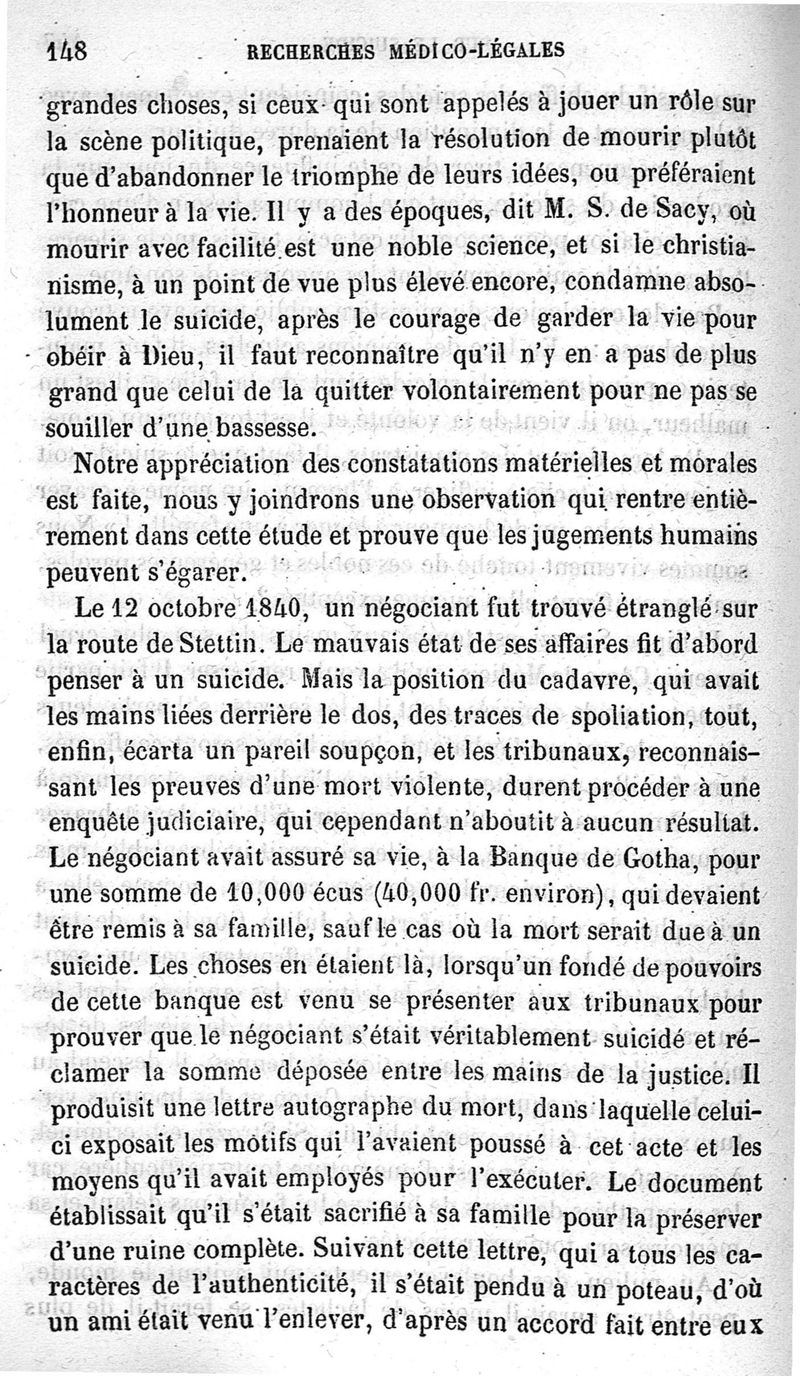 148 RECHERCHES MÉDICO-LÉGALES

grandes choses, si ceux qui sont appelés à jouer un rôle sur la scène politique, prenaient la résolution de mourir plutôt que d'abandonner le triomphe de leurs idées, ou préféraient l'honneur à la vie. Il y a des époques, dit M. S. de Sacy, où mourir avec facilité est une noble science, et si le christianisme, à un point de vue plus élevé encore, condamne absolument le suicide, après le courage de garder la vie pour obéir à Dieu, il faut reconnaître qu'il n'y en a pas de plus grand que celui de la quitter volontairement pour ne pas se souiller d'une bassesse.

Notre appréciation des constatations matérielles et morales est faite, nous y joindrons une observation qui rentre entièrement dans cette étude et prouve que les jugements humains peuvent s'égarer.

Le 12 octobre 1840, un négociant fut trouvé étranglé sur la route de Stettin. Le mauvais état de ses affaires fit d'abord penser à un suicide. Mais la position du cadavre, qui avait les mains liées derrière le dos, des traces de spoliation, tout, enfin, écarta un pareil soupçon, et les tribunaux, reconnaissant les preuves d'une mort violente, durent procéder à une enquête judiciaire, qui cependant n'aboutit à aucun résultat. Le négociant avait assuré sa vie, à la Banque de Gotha, pour une somme de 10,000 écus (40,000 fr. environ), qui devaient être remis à sa famille, sauf le cas où la mort serait due à un suicide. Les choses en étaient là, lorsqu'un fondé de pouvoirs de cette banque est venu se présenter aux tribunaux pour prouver que le négociant s'était véritablement suicidé et réclamer la somme déposée entre les mains de la justice. Il produisit une lettre autographe du mort, dans laquelle celui-ci exposait les motifs qui l'avaient poussé à cet acte et les moyens qu'il avait employés pour l'exécuter. Le document établissait qu'il s'était sacrifié à sa famille pour la préserver d'une ruine complète. Suivant cette lettre, qui a tous les caractères de l'authenticité, il s'était pendu à un poteau, d'où un ami était venu l'enlever, d'après un accord fait entre eux